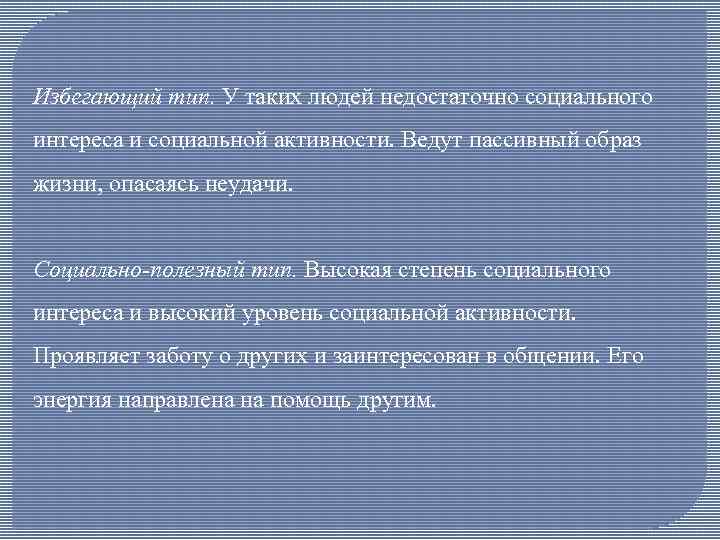 Избегающий тип. У таких людей недостаточно социального интереса и социальной активности. Ведут пассивный образ жизни, опасаясь неудачи.

Социально-полезный тип. Высокая степень социального интереса и высокий уровень социальной активности. Проявляет заботу о других и заинтересован в общении. Его энергия направлена на помощь другим.